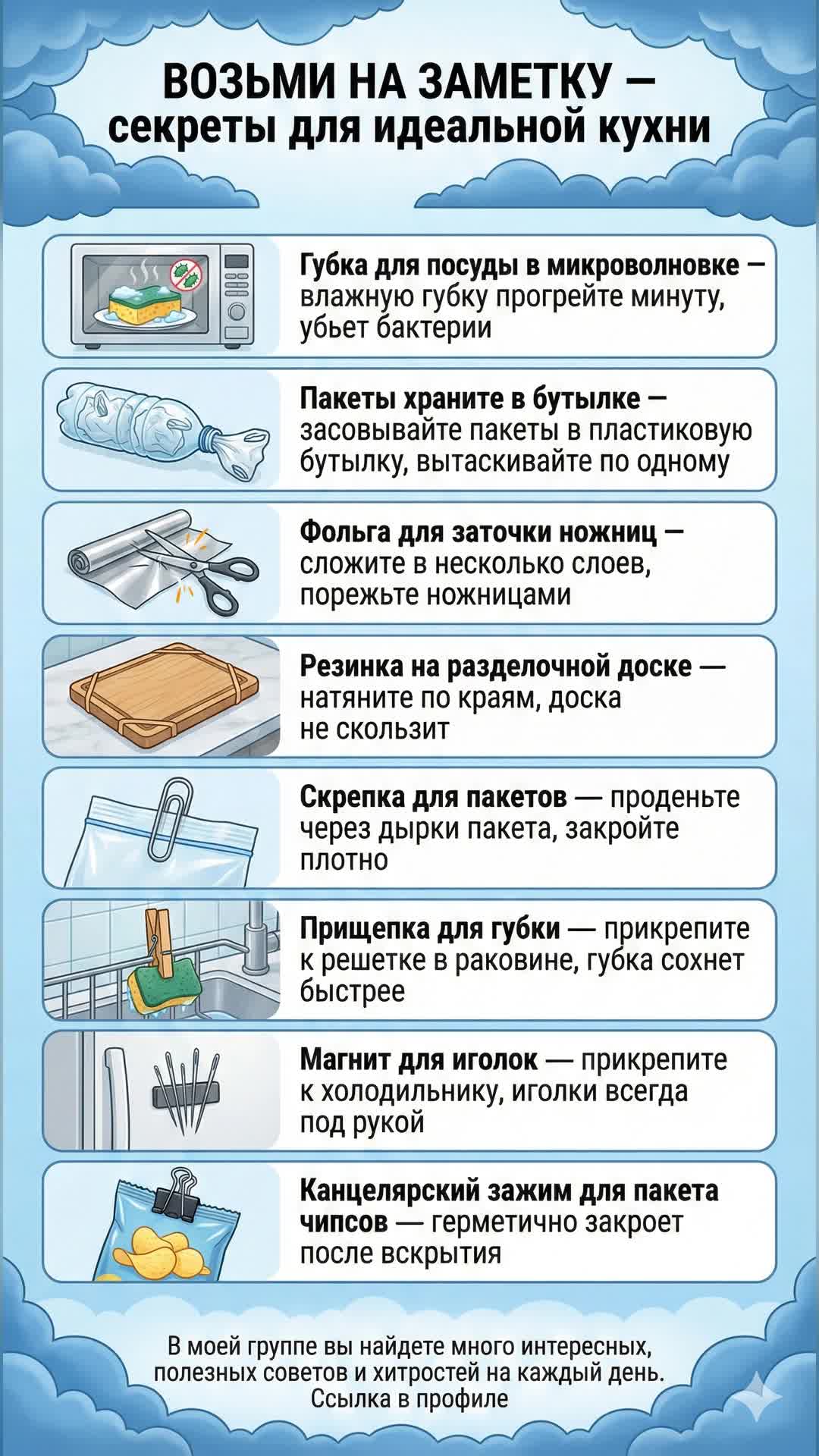 ВОЗЬМИ НА ЗАМЕТКУ — секреты для идеальной кухни

Губка для посуды в микроволновке — влажную губку прогрейте минуту, убьет бактерии

Пакеты храните в бутылке — засовывайте пакеты в пластиковую бутылку, вытаскивайте по одному

Фольга для заточки ножниц — сложите в несколько слоев, порежьте ножницами

Резинка на разделочной доске — натяните по краям, доска не скользит

Скрепка для пакетов — проденьте через дырки пакета, закройте плотно

Прищепка для губки — прикрепите к решетке в раковине, губка сохнет быстрее

Магнит для иголок — прикрепите к холодильнику, иголки всегда под рукой

Канцелярский зажим для пакета чипсов — герметично закроет после вскрытия

В моей группе вы найдете много интересных, полезных советов и хитростей на каждый день. Ссылка в профиле